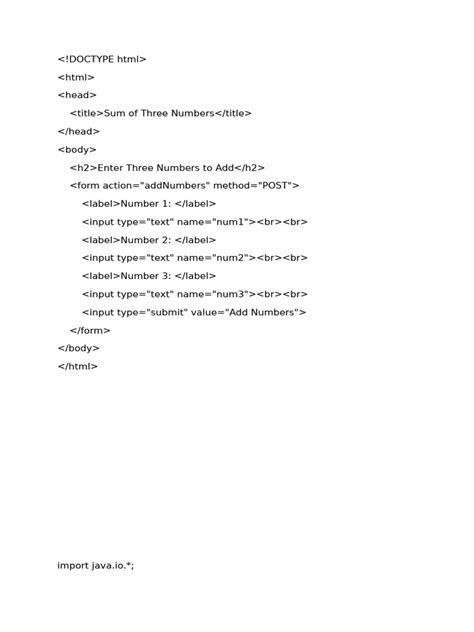 <!DOCTYPE html>
<html>
<head>
<title>Sum of Three Numbers</title>
</head>
<body>
<h2>Enter Three Numbers to Add</h2>
<form action="addNumbers" method="POST">
<label>Number 1: </label>
<input type="text" name="num1"><br><br>
<label>Number 2: </label>
<input type="text" name="num2"><br><br>
<label>Number 3: </label>
<input type="text" name="num3"><br><br>
<input type="submit" value="Add Numbers">
</form>
</body>
</html>

import java.io.*;